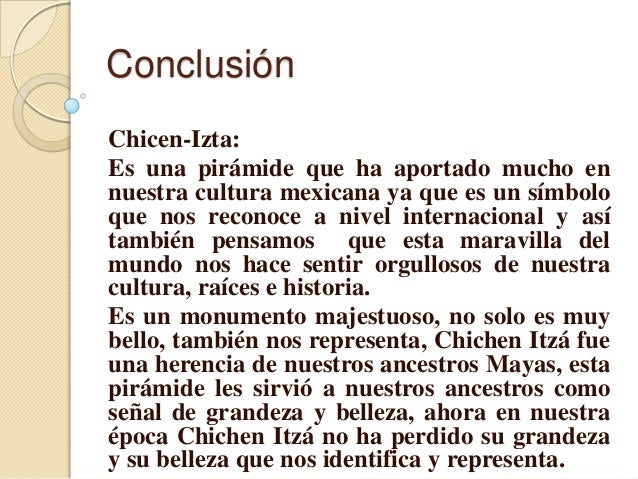 Conclusión

Chicen-Izta:

Es una pirámide que ha aportado mucho en nuestra cultura mexicana ya que es un símbolo que nos reconoce a nivel internacional y así también pensamos que esta maravilla del mundo nos hace sentir orgullosos de nuestra cultura, raíces e historia.

Es un monumento majestuoso, no solo es muy bello, también nos representa, Chichen Itzá fue una herencia de nuestros ancestros Mayas, esta pirámide les sirvió a nuestros ancestros como señal de grandeza y belleza, ahora en nuestra época Chichen Itzá no ha perdido su grandeza y su belleza que nos identifica y representa.